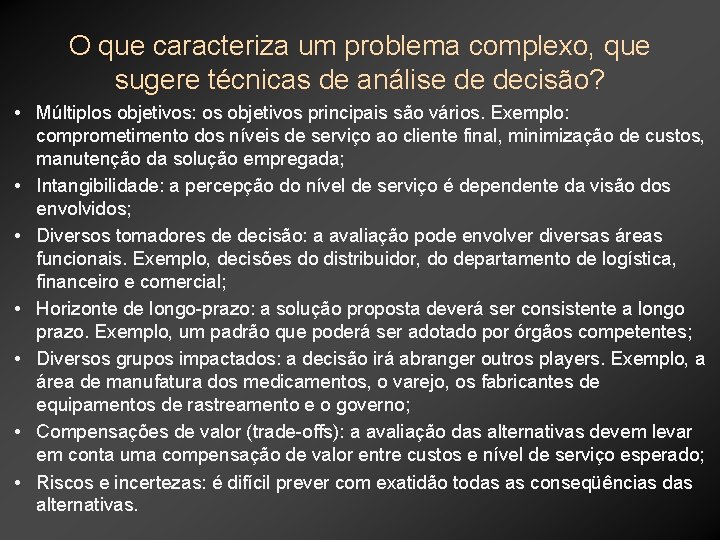 O que caracteriza um problema complexo, que sugere técnicas de análise de decisão?

• Múltiplos objetivos: os objetivos principais são vários. Exemplo: comprometimento dos níveis de serviço ao cliente final, minimização de custos, manutenção da solução empregada;
• Intangibilidade: a percepção do nível de serviço é dependente da visão dos envolvidos;
• Diversos tomadores de decisão: a avaliação pode envolver diversas áreas funcionais. Exemplo, decisões do distribuidor, do departamento de logística, financeiro e comercial;
• Horizonte de longo-prazo: a solução proposta deverá ser consistente a longo prazo. Exemplo, um padrão que poderá ser adotado por órgãos competentes;
• Diversos grupos impactados: a decisão irá abranger outros players. Exemplo, a área de manufatura dos medicamentos, o varejo, os fabricantes de equipamentos de rastreamento e o governo;
• Compensações de valor (trade-offs): a avaliação das alternativas devem levar em conta uma compensação de valor entre custos e nível de serviço esperado;
• Riscos e incertezas: é difícil prever com exatidão todas as conseqüências das alternativas.